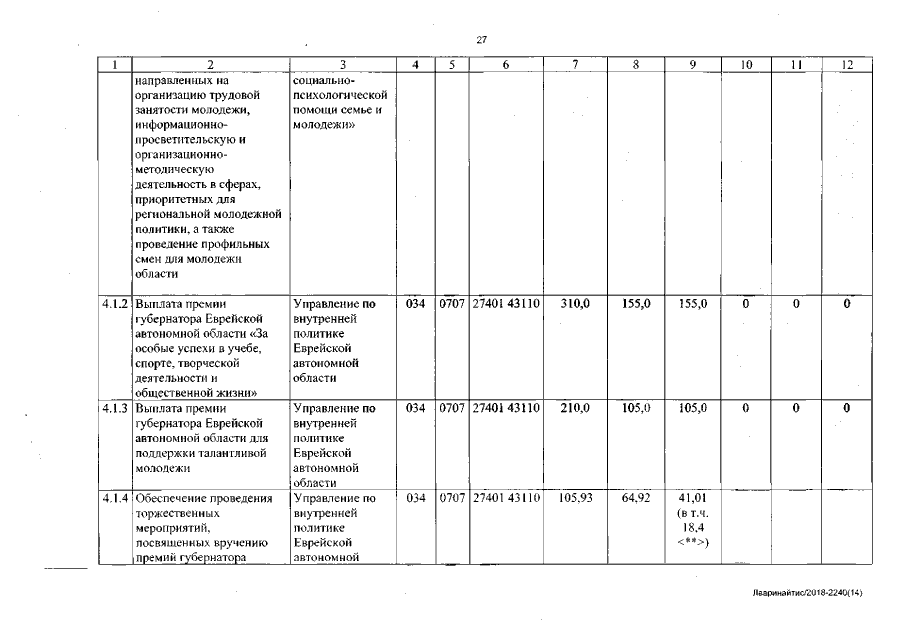 27

| 1 | 2 | 3 | 4 | 5 | 6 | 7 | 8 | 9 | 10 | 11 | 12 |
|---|---|---|---|---|---|---|---|---|---|---|---|
| | направленных на организацию трудовой занятости молодежи, информационно-просветительскую и организационно-методическую деятельность в сферах, приоритетных для региональной молодежной политики, а также проведение профильных смен для молодежи области | социально-психологической помощи семье и молодежи» | | | | | | | | | |
| 4.1.2 | Выплата премии губернатора Еврейской автономной области «За особые успехи в учебе, спорте, творческой деятельности и общественной жизни» | Управление по внутренней политике Еврейской автономной области | 034 | 0707 | 27401 43110 | 310,0 | 155,0 | 155,0 | 0 | 0 | 0 |
| 4.1.3 | Выплата премии губернатора Еврейской автономной области для поддержки талантливой молодежи | Управление по внутренней политике Еврейской автономной области | 034 | 0707 | 27401 43110 | 210,0 | 105,0 | 105,0 | 0 | 0 | 0 |
| 4.1.4 | Обеспечение проведения торжественных мероприятий, посвященных вручению премий губернатора | Управление по внутренней политике Еврейской автономной | 034 | 0707 | 27401 43110 | 105,93 | 64,92 | 41,01 (в т.ч. 18,4 <**>) | | | |

Лваринайтис/2018-2240(14)